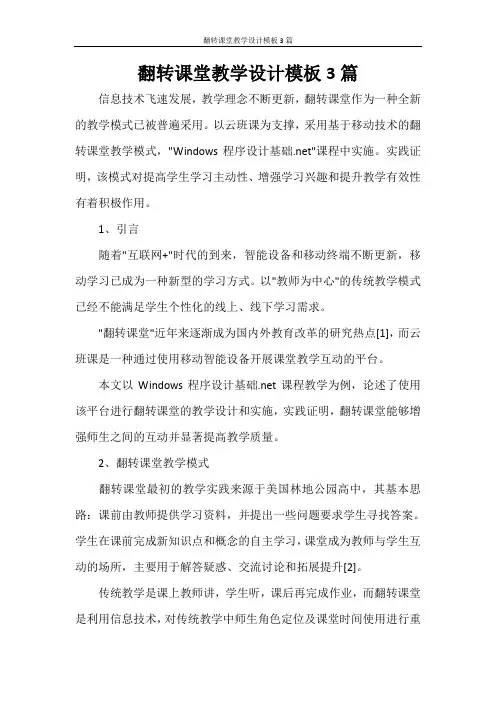 翻转课堂教学设计模板3篇

翻转课堂教学设计模板3篇

信息技术飞速发展，教学理念不断更新，翻转课堂作为一种全新的教学模式已被普遍采用。以云班课为支撑，采用基于移动技术的翻转课堂教学模式，"Windows 程序设计基础.net"课程中实施。实践证明，该模式对提高学生学习主动性、增强学习兴趣和提升教学有效性有着积极作用。

1、引言

随着"互联网+"时代的到来，智能设备和移动终端不断更新，移动学习已成为一种新型的学习方式。以"教师为中心"的传统教学模式已经不能满足学生个性化的线上、线下学习需求。

"翻转课堂"近年来逐渐成为国内外教育改革的研究热点[1]，而云班课是一种通过使用移动智能设备开展课堂教学互动的平台。

本文以 Windows 程序设计基础.net 课程教学为例，论述了使用该平台进行翻转课堂的教学设计和实施，实践证明，翻转课堂能够增强师生之间的互动并显著提高教学质量。

2、翻转课堂教学模式

翻转课堂最初的教学实践来源于美国林地公园高中，其基本思路：课前由教师提供学习资料，并提出一些问题要求学生寻找答案。学生在课前完成新知识点和概念的自主学习，课堂成为教师与学生互动的场所，主要用于解答疑惑、交流讨论和拓展提升[2]。

传统教学是课上教师讲，学生听，课后再完成作业，而翻转课堂是利用信息技术，对传统教学中师生角色定位及课堂时间使用进行重